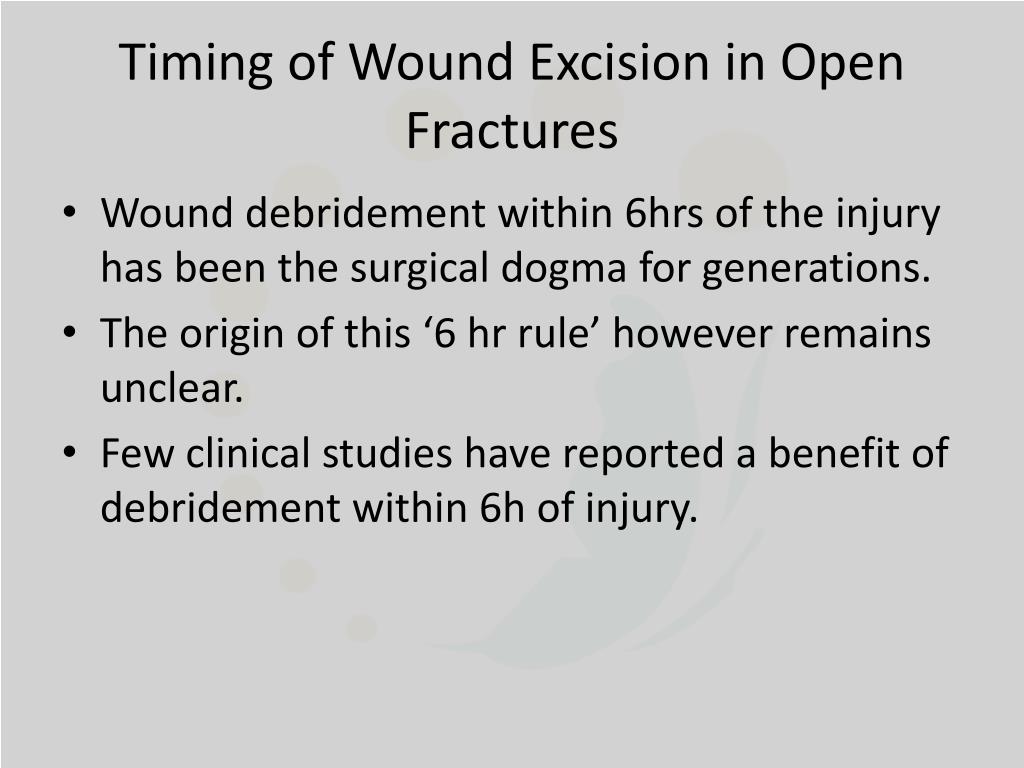 Timing of Wound Excision in Open Fractures

• Wound debridement within 6hrs of the injury has been the surgical dogma for generations.
• The origin of this ‘6 hr rule’ however remains unclear.
• Few clinical studies have reported a benefit of debridement within 6h of injury.